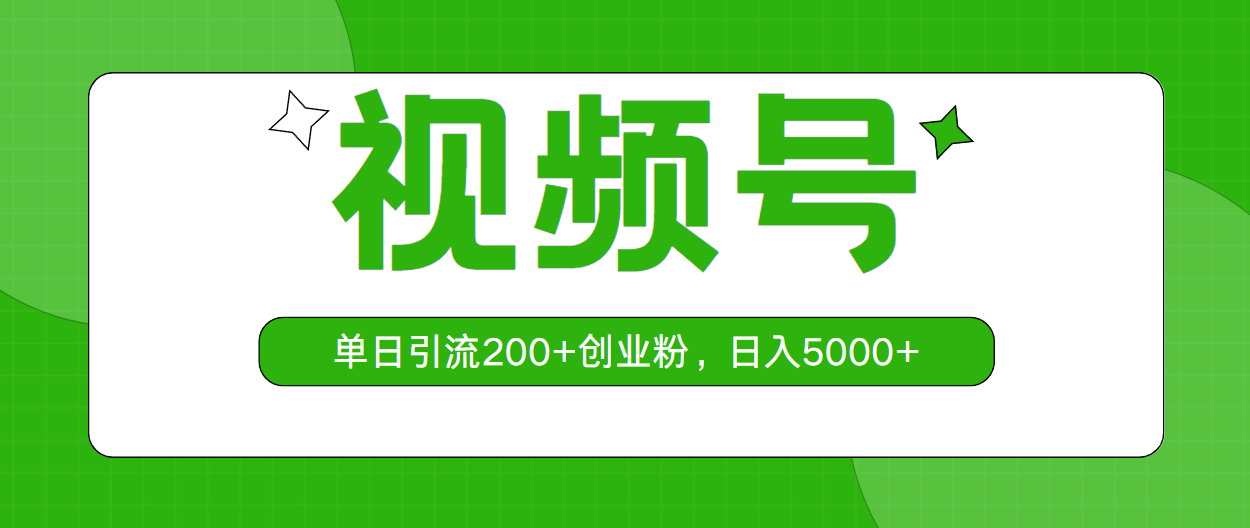 视频号

单日引流200+创业粉，日入5000+